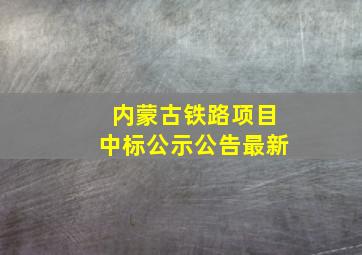 内蒙古铁路项目
中标公示公告最新